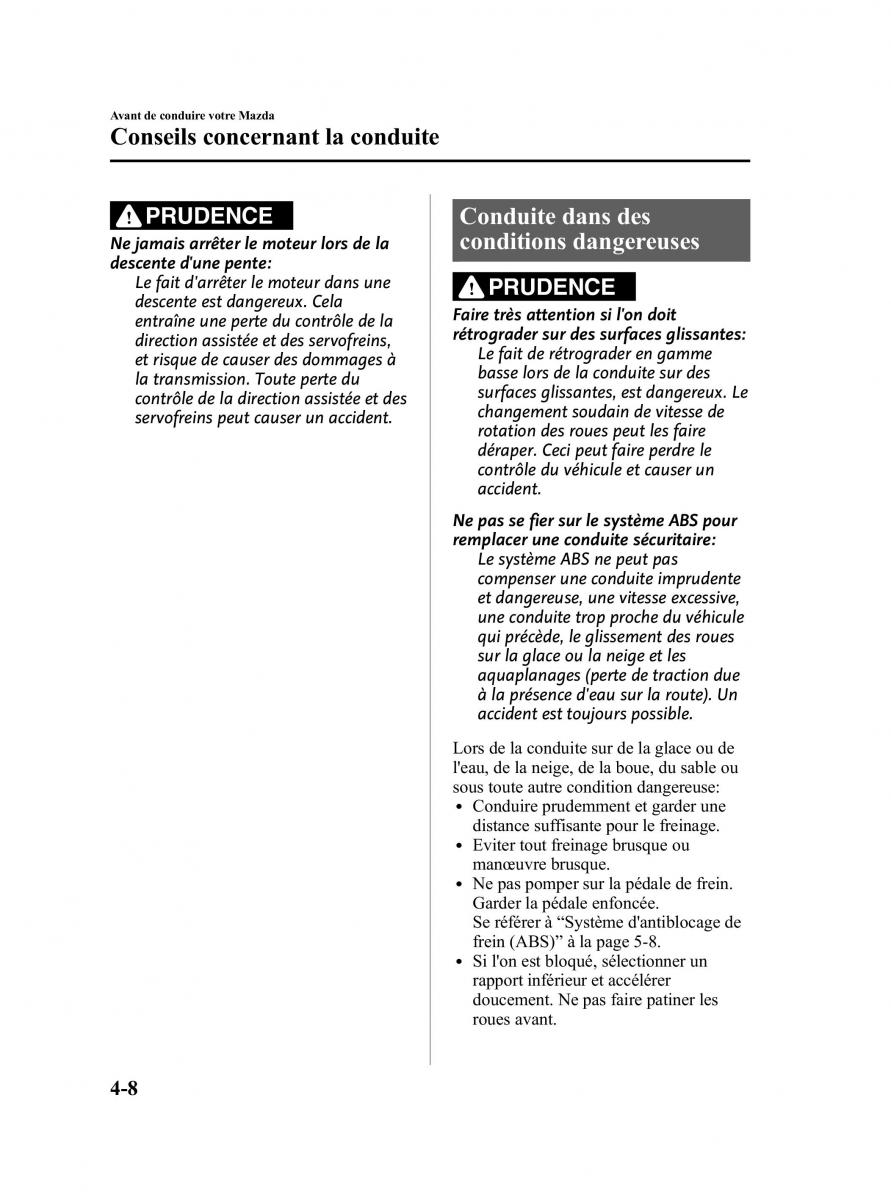 Avant de conduire votre Mazda
Conseils concernant la conduite

PRUDENCE

Ne jamais arrêter le moteur lors de la descente d'une pente:
Le fait d'arrêter le moteur dans une descente est dangereux. Cela entraîne une perte du contrôle de la direction assistée et des servofreins, et risque de causer des dommages à la transmission. Toute perte du contrôle de la direction assistée et des servofreins peut causer un accident.

Conduite dans des conditions dangereuses

PRUDENCE

Faire très attention si l'on doit rétrograder sur des surfaces glissantes:
Le fait de rétrograder en gamme basse lors de la conduite sur des surfaces glissantes, est dangereux. Le changement soudain de vitesse de rotation des roues peut les faire déraper. Ceci peut faire perdre le contrôle du véhicule et causer un accident.

Ne pas se fier sur le système ABS pour remplacer une conduite sécuritaire:
Le système ABS ne peut pas compenser une conduite imprudente et dangereuse, une vitesse excessive, une conduite trop proche du véhicule qui précède, le glissement des roues sur la glace ou la neige et les aquaplanages (perte de traction due à la présence d'eau sur la route). Un accident est toujours possible.

Lors de la conduite sur de la glace ou de l'eau, de la neige, de la boue, du sable ou sous toute autre condition dangereuse:
• Conduire prudemment et garder une distance suffisante pour le freinage.
• Eviter tout freinage brusque ou manœuvre brusque.
• Ne pas pomper sur la pédale de frein. Garder la pédale enfoncée. Se référer à “Système d'antiblocage de frein (ABS)” à la page 5-8.
• Si l'on est bloqué, sélectionner un rapport inférieur et accélérer doucement. Ne pas faire patiner les roues avant.

4-8